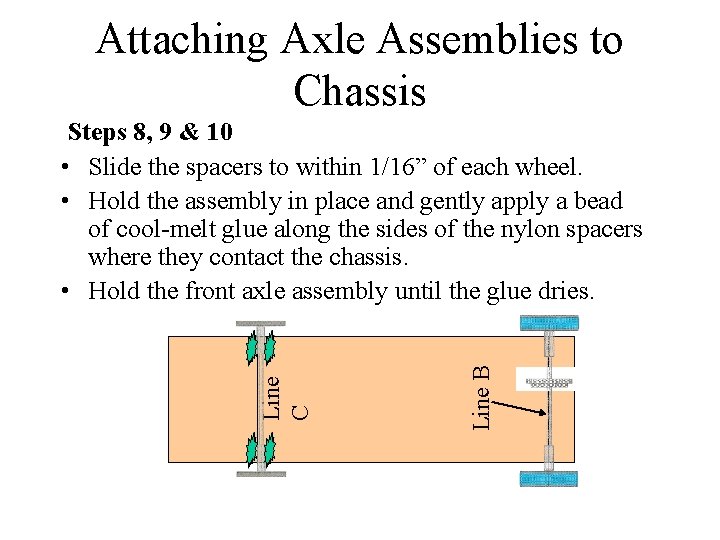 Attaching Axle Assemblies to Chassis

Steps 8, 9 & 10

• Slide the spacers to within 1/16” of each wheel.
• Hold the assembly in place and gently apply a bead of cool-melt glue along the sides of the nylon spacers where they contact the chassis.
• Hold the front axle assembly until the glue dries.

Line C

Line B